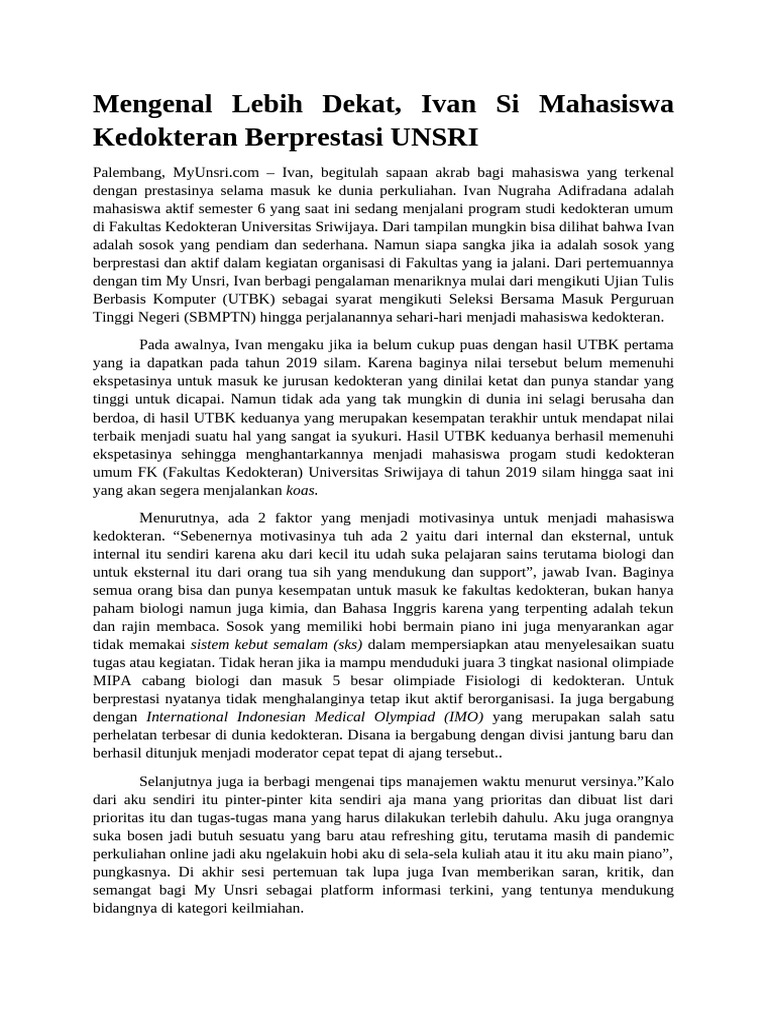 Mengenal Lebih Dekat, Ivan Si Mahasiswa Kedokteran Berprestasi UNSRI

Palembang, MyUnsri.com – Ivan, begitulah sapaan akrab bagi mahasiswa yang terkenal dengan prestasinya selama masuk ke dunia perkuliahan. Ivan Nugraha Adifradana adalah mahasiswa aktif semester 6 yang saat ini sedang menjalani program studi kedokteran umum di Fakultas Kedokteran Universitas Sriwijaya. Dari tampilan mungkin bisa dilihat bahwa Ivan adalah sosok yang pendiam dan sederhana. Namun siapa sangka jika ia adalah sosok yang berprestasi dan aktif dalam kegiatan organisasi di Fakultas yang ia jalani. Dari pertemuannya dengan tim My Unsri, Ivan berbagi pengalaman menariknya mulai dari mengikuti Ujian Tulis Berbasis Komputer (UTBK) sebagai syarat mengikuti Seleksi Bersama Masuk Perguruan Tinggi Negeri (SBMPTN) hingga perjalanannya sehari-hari menjadi mahasiswa kedokteran.

Pada awalnya, Ivan mengaku jika ia belum cukup puas dengan hasil UTBK pertama yang ia dapatkan pada tahun 2019 silam. Karena baginya nilai tersebut belum memenuhi ekspetasinya untuk masuk ke jurusan kedokteran yang dinilai ketat dan punya standar yang tinggi untuk dicapai. Namun tidak ada yang tak mungkin di dunia ini selagi berusaha dan berdoa, di hasil UTBK keduanya yang merupakan kesempatan terakhir untuk mendapat nilai terbaik menjadi suatu hal yang sangat ia syukuri. Hasil UTBK keduanya berhasil memenuhi ekspetasinya sehingga menghantarkannya menjadi mahasiswa progam studi kedokteran umum FK (Fakultas Kedokteran) Universitas Sriwijaya di tahun 2019 silam hingga saat ini yang akan segera menjalankan koas.

Menurutnya, ada 2 faktor yang menjadi motivasinya untuk menjadi mahasiswa kedokteran. “Sebenernya motivasinya tuh ada 2 yaitu dari internal dan eksternal, untuk internal itu sendiri karena aku dari kecil itu udah suka pelajaran sains terutama biologi dan untuk eksternal itu dari orang tua sih yang mendukung dan support”, jawab Ivan. Baginya semua orang bisa dan punya kesempatan untuk masuk ke fakultas kedokteran, bukan hanya paham biologi namun juga kimia, dan Bahasa Inggris karena yang terpenting adalah tekun dan rajin membaca. Sosok yang memiliki hobi bermain piano ini juga menyarankan agar tidak memakai sistem kebut semalam (sks) dalam mempersiapkan atau menyelesaikan suatu tugas atau kegiatan. Tidak heran jika ia mampu menduduki juara 3 tingkat nasional olimpiade MIPA cabang biologi dan masuk 5 besar olimpiade Fisiologi di kedokteran. Untuk berprestasi nyatanya tidak menghalanginya tetap ikut aktif berorganisasi. Ia juga bergabung dengan International Indonesian Medical Olympiad (IMO) yang merupakan salah satu perhelatan terbesar di dunia kedokteran. Disana ia bergabung dengan divisi jantung baru dan berhasil ditunjuk menjadi moderator cepat tepat di ajang tersebut..

Selanjutnya juga ia berbagi mengenai tips manajemen waktu menurut versinya.”Kalo dari aku sendiri itu pinter-pinter kita sendiri aja mana yang prioritas dan dibuat list dari prioritas itu dan tugas-tugas mana yang harus dilakukan terlebih dahulu. Aku juga orangnya suka bosen jadi butuh sesuatu yang baru atau refreshing gitu, terutama masih di pandemic perkuliahan online jadi aku ngelakuin hobi aku di sela-sela kuliah atau it itu aku main piano”, pungkasnya. Di akhir sesi pertemuan tak lupa juga Ivan memberikan saran, kritik, dan semangat bagi My Unsri sebagai platform informasi terkini, yang tentunya mendukung bidangnya di kategori keilmiahan.